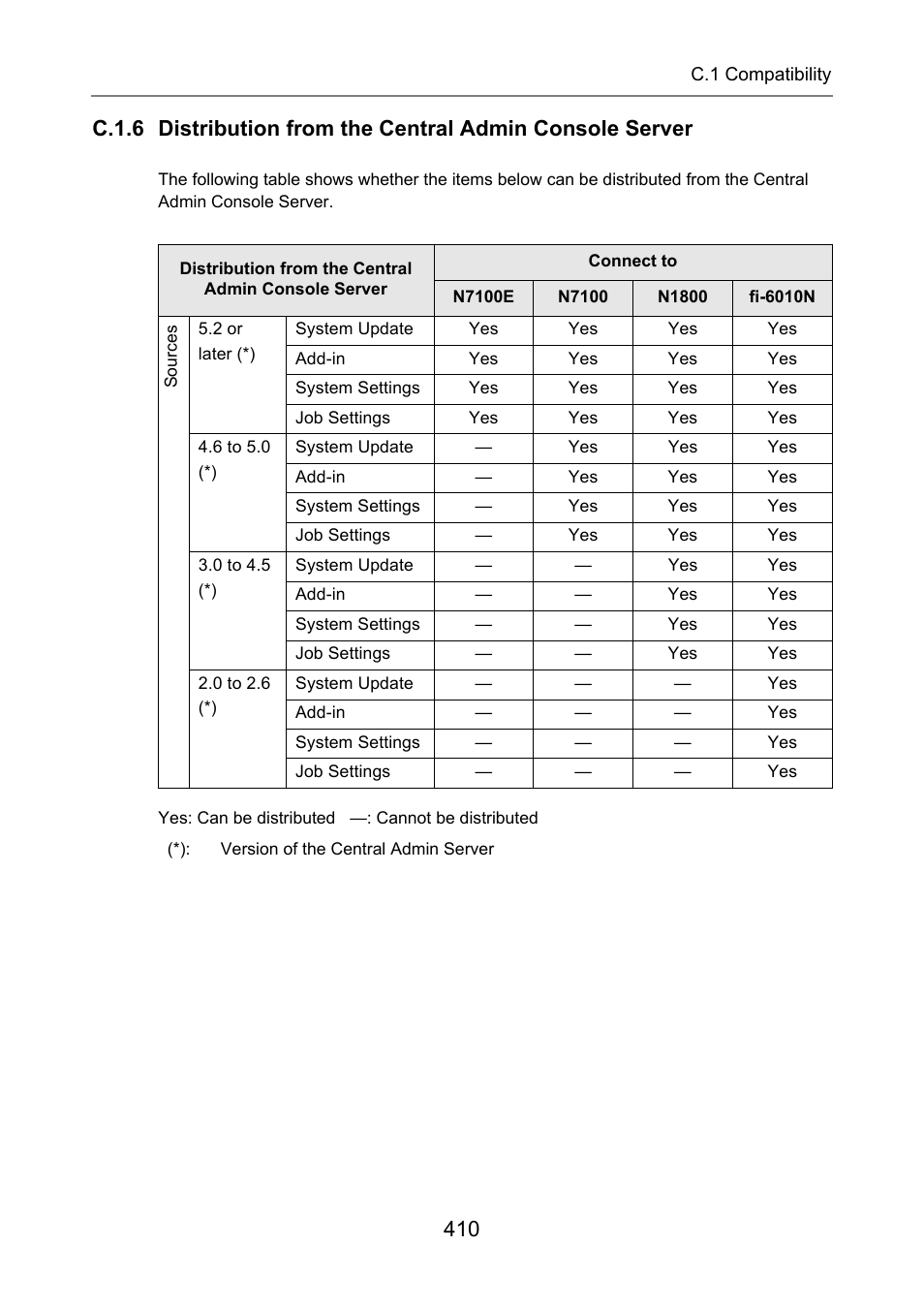 C.1 Compatibility

C.1.6 Distribution from the Central Admin Console Server

The following table shows whether the items below can be distributed from the Central Admin Console Server.

| Distribution from the Central Admin Console Server | | | Connect to | | | |
|---|---|---|---|---|---|---|
| | | | N7100E | N7100 | N1800 | fi-6010N |
| Sources | 5.2 or later (*) | System Update | Yes | Yes | Yes | Yes |
| | | Add-in | Yes | Yes | Yes | Yes |
| | | System Settings | Yes | Yes | Yes | Yes |
| | | Job Settings | Yes | Yes | Yes | Yes |
| | 4.6 to 5.0 (*) | System Update | — | Yes | Yes | Yes |
| | | Add-in | — | Yes | Yes | Yes |
| | | System Settings | — | Yes | Yes | Yes |
| | | Job Settings | — | Yes | Yes | Yes |
| | 3.0 to 4.5 (*) | System Update | — | — | Yes | Yes |
| | | Add-in | — | — | Yes | Yes |
| | | System Settings | — | — | Yes | Yes |
| | | Job Settings | — | — | Yes | Yes |
| | 2.0 to 2.6 (*) | System Update | — | — | — | Yes |
| | | Add-in | — | — | — | Yes |
| | | System Settings | — | — | — | Yes |
| | | Job Settings | — | — | — | Yes |

Yes: Can be distributed —: Cannot be distributed

(*): Version of the Central Admin Server

410